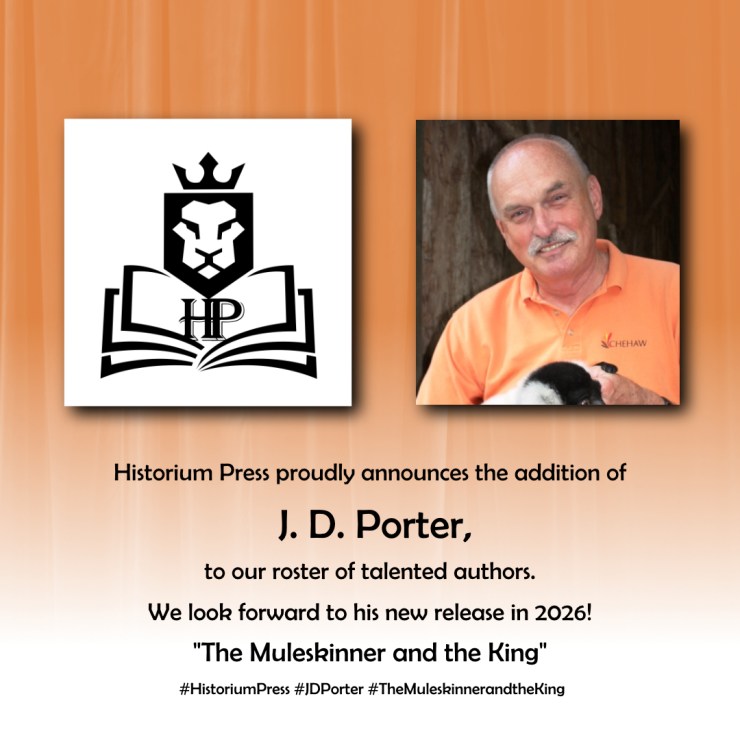 HP

CHEHAW

Historium Press proudly announces the addition of

J. D. Porter,

to our roster of talented authors.

We look forward to his new release in 2026!

"The Muleskinner and the King"

#HistoriumPress #JDPorter #TheMuleskinnerandtheKing